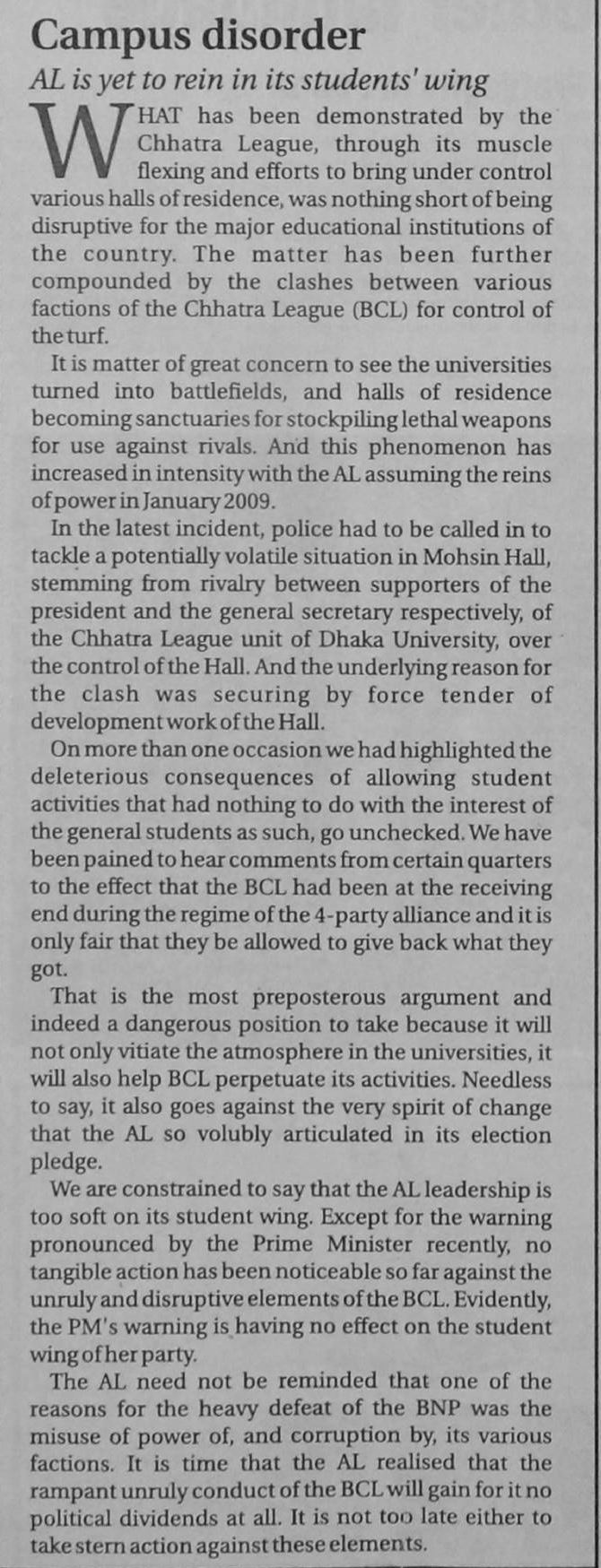 Campus disorder

AL is yet to rein in its students' wing

WHAT has been demonstrated by the Chhatra League, through its muscle flexing and efforts to bring under control various halls of residence, was nothing short of being disruptive for the major educational institutions of the country. The matter has been further compounded by the clashes between various factions of the Chhatra League (BCL) for control of the turf.

It is matter of great concern to see the universities turned into battlefields, and halls of residence becoming sanctuaries for stockpiling lethal weapons for use against rivals. And this phenomenon has increased in intensity with the AL assuming the reins of power in January 2009.

In the latest incident, police had to be called in to tackle a potentially volatile situation in Mohsin Hall, stemming from rivalry between supporters of the president and the general secretary respectively, of the Chhatra League unit of Dhaka University, over the control of the Hall. And the underlying reason for the clash was securing by force tender of development work of the Hall.

On more than one occasion we had highlighted the deleterious consequences of allowing student activities that had nothing to do with the interest of the general students as such, go unchecked. We have been pained to hear comments from certain quarters to the effect that the BCL had been at the receiving end during the regime of the 4-party alliance and it is only fair that they be allowed to give back what they got.

That is the most preposterous argument and indeed a dangerous position to take because it will not only vitiate the atmosphere in the universities, it will also help BCL perpetuate its activities. Needless to say, it also goes against the very spirit of change that the AL so volubly articulated in its election pledge.

We are constrained to say that the AL leadership is too soft on its student wing. Except for the warning pronounced by the Prime Minister recently, no tangible action has been noticeable so far against the unruly and disruptive elements of the BCL. Evidently, the PM's warning is having no effect on the student wing of her party.

The AL need not be reminded that one of the reasons for the heavy defeat of the BNP was the misuse of power of, and corruption by, its various factions. It is time that the AL realised that the rampant unruly conduct of the BCL will gain for it no political dividends at all. It is not too late either to take stern action against these elements.